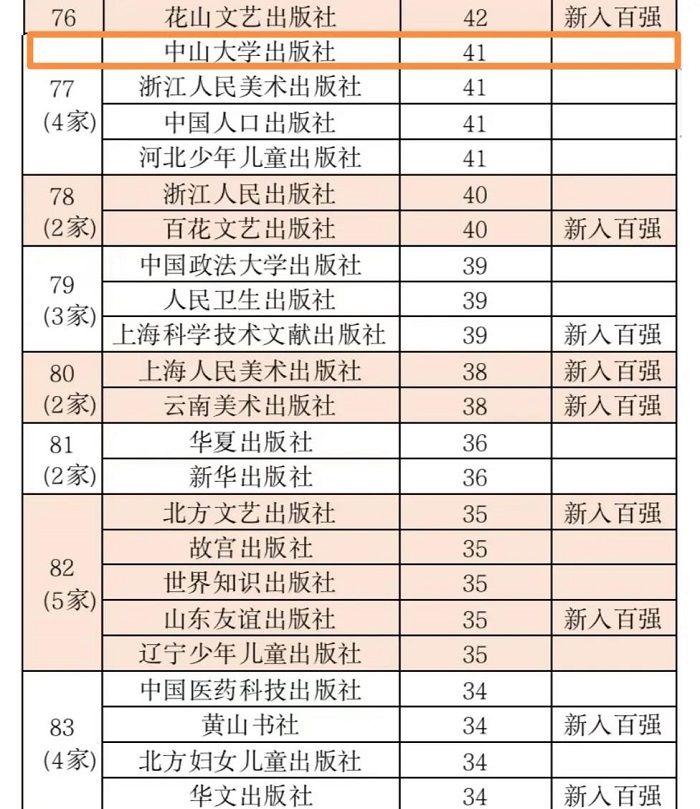 | 76 | 花山文艺出版社 | 42 | 新入百强 |
|---|---|---|---|
| 77 (4家) | 中山大学出版社 | 41 | |
| | 浙江人民美术出版社 | 41 | |
| | 中国人口出版社 | 41 | |
| | 河北少年儿童出版社 | 41 | |
| 78 (2家) | 浙江人民出版社 | 40 | |
| | 百花文艺出版社 | 40 | 新入百强 |
| 79 (3家) | 中国政法大学出版社 | 39 | |
| | 人民卫生出版社 | 39 | |
| | 上海科学技术文献出版社 | 39 | 新入百强 |
| 80 (2家) | 上海人民美术出版社 | 38 | 新入百强 |
| | 云南美术出版社 | 38 | 新入百强 |
| 81 (2家) | 华夏出版社 | 36 | |
| | 新华出版社 | 36 | |
| 82 (5家) | 北方文艺出版社 | 35 | 新入百强 |
| | 故宫出版社 | 35 | |
| | 世界知识出版社 | 35 | |
| | 山东友谊出版社 | 35 | 新入百强 |
| | 辽宁少年儿童出版社 | 35 | |
| 83 (4家) | 中国医药科技出版社 | 34 | |
| | 黄山书社 | 34 | 新入百强 |
| | 北方妇女儿童出版社 | 34 | |
| | 华文出版社 | 34 | 新入百强 |